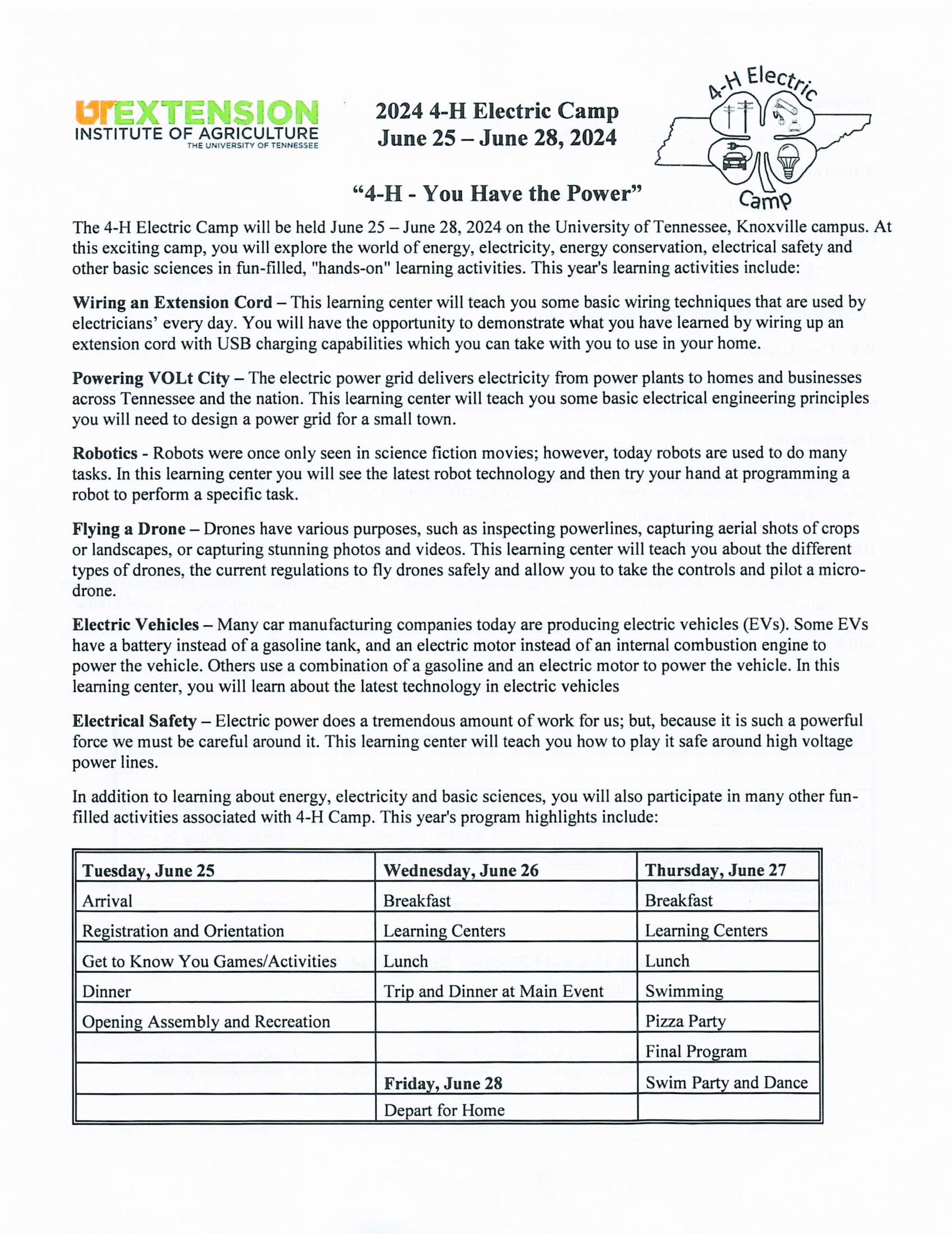 UTEXTENSION
INSTITUTE OF AGRICULTURE
THE UNIVERSITY OF TENNESSEE

2024 4-H Electric Camp
June 25 – June 28, 2024

4-H Electric Camp

"4-H - You Have the Power"

The 4-H Electric Camp will be held June 25 – June 28, 2024 on the University of Tennessee, Knoxville campus. At this exciting camp, you will explore the world of energy, electricity, energy conservation, electrical safety and other basic sciences in fun-filled, "hands-on" learning activities. This year's learning activities include:

Wiring an Extension Cord – This learning center will teach you some basic wiring techniques that are used by electricians' every day. You will have the opportunity to demonstrate what you have learned by wiring up an extension cord with USB charging capabilities which you can take with you to use in your home.

Powering VOLt City – The electric power grid delivers electricity from power plants to homes and businesses across Tennessee and the nation. This learning center will teach you some basic electrical engineering principles you will need to design a power grid for a small town.

Robotics - Robots were once only seen in science fiction movies; however, today robots are used to do many tasks. In this learning center you will see the latest robot technology and then try your hand at programming a robot to perform a specific task.

Flying a Drone – Drones have various purposes, such as inspecting powerlines, capturing aerial shots of crops or landscapes, or capturing stunning photos and videos. This learning center will teach you about the different types of drones, the current regulations to fly drones safely and allow you to take the controls and pilot a micro-drone.

Electric Vehicles – Many car manufacturing companies today are producing electric vehicles (EVs). Some EVs have a battery instead of a gasoline tank, and an electric motor instead of an internal combustion engine to power the vehicle. Others use a combination of a gasoline and an electric motor to power the vehicle. In this learning center, you will learn about the latest technology in electric vehicles

Electrical Safety – Electric power does a tremendous amount of work for us; but, because it is such a powerful force we must be careful around it. This learning center will teach you how to play it safe around high voltage power lines.

In addition to learning about energy, electricity and basic sciences, you will also participate in many other fun-filled activities associated with 4-H Camp. This year's program highlights include:

| Tuesday, June 25 | Wednesday, June 26 | Thursday, June 27 |
|---|---|---|
| Arrival | Breakfast | Breakfast |
| Registration and Orientation | Learning Centers | Learning Centers |
| Get to Know You Games/Activities | Lunch | Lunch |
| Dinner | Trip and Dinner at Main Event | Swimming |
| Opening Assembly and Recreation |  | Pizza Party |
|  |  | Final Program |
|  | Friday, June 28 | Swim Party and Dance |
|  | Depart for Home |  |